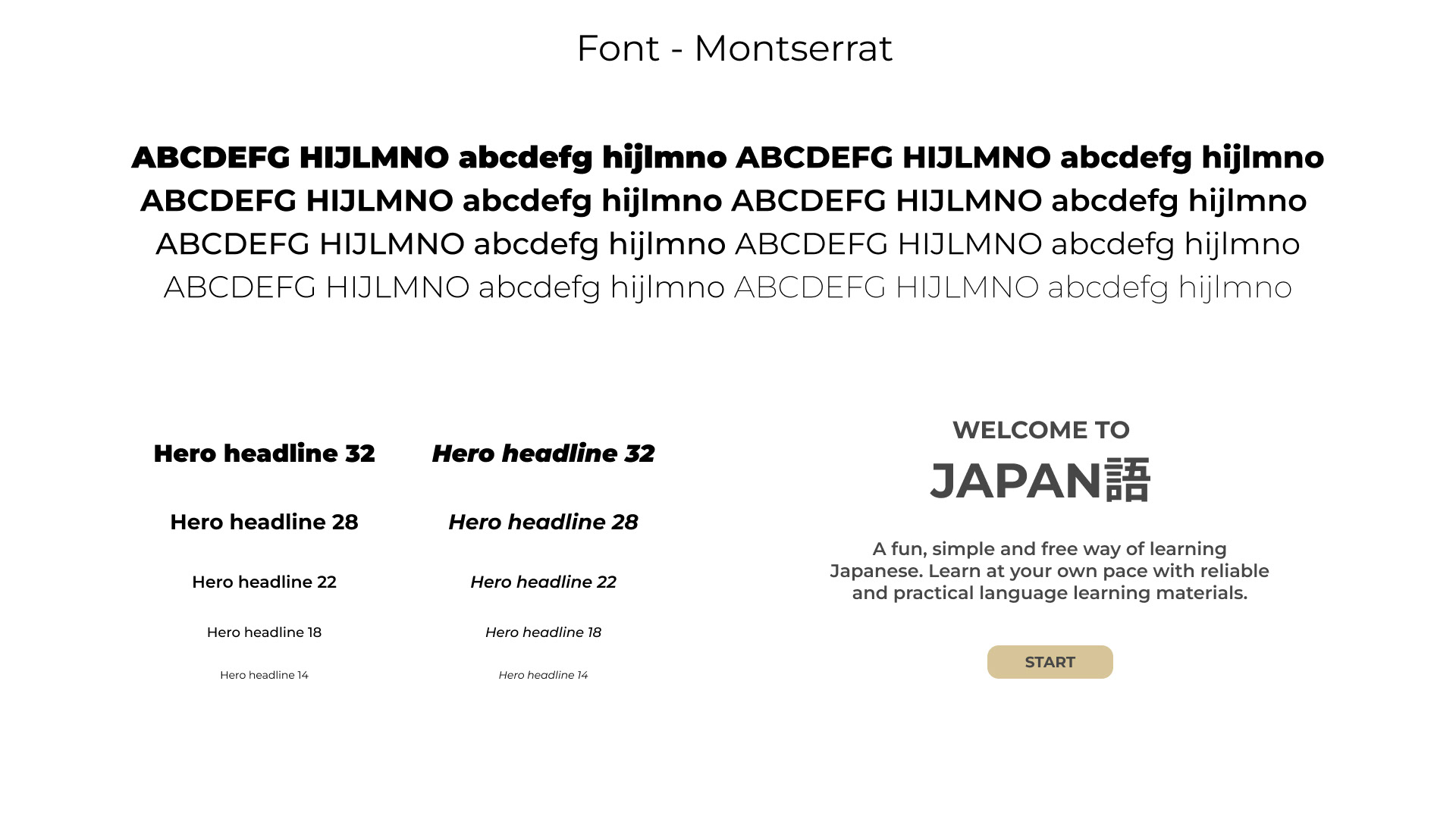 Font - Montserrat

ABCDEFG HIJLMNO abcdefg hijlmno ABCDEFG HIJLMNO abcdefg hijlmno
ABCDEFG HIJLMNO abcdefg hijlmno ABCDEFG HIJLMNO abcdefg hijlmno
ABCDEFG HIJLMNO abcdefg hijlmno ABCDEFG HIJLMNO abcdefg hijlmno
ABCDEFG HIJLMNO abcdefg hijlmno ABCDEFG HIJLMNO abcdefg hijlmno

Hero headline 32

Hero headline 28

Hero headline 22

Hero headline 18

Hero headline 14

Hero headline 32

Hero headline 28

Hero headline 22

Hero headline 18

Hero headline 14

WELCOME TO
JAPAN語

A fun, simple and free way of learning Japanese. Learn at your own pace with reliable and practical language learning materials.

START